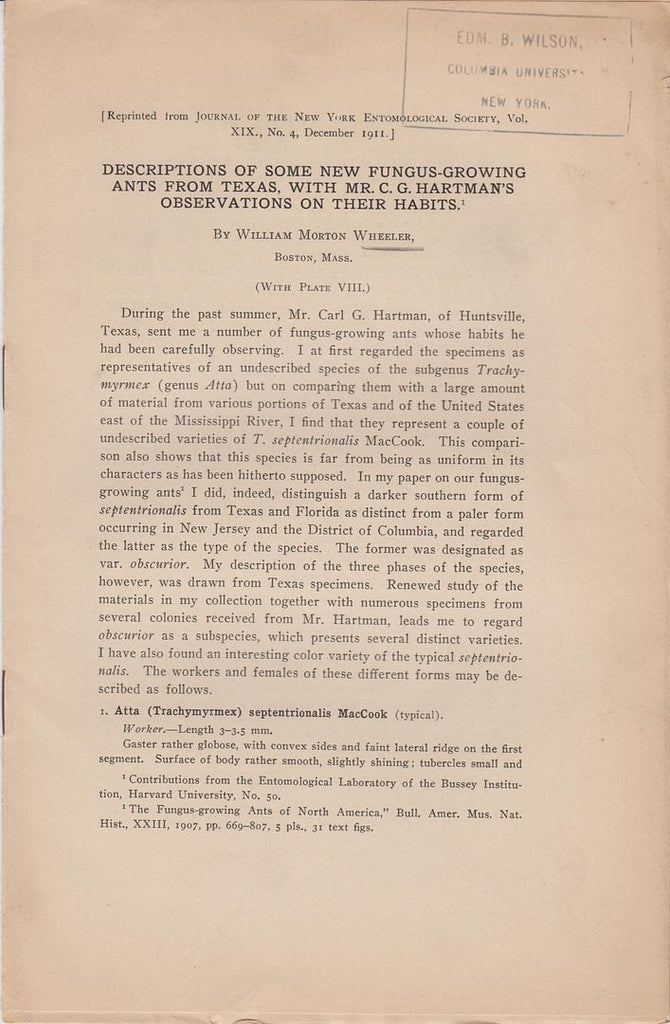 EDM. B. WILSON,
COLUMBIA UNIVERSITY
NEW YORK.

[Reprinted from JOURNAL OF THE NEW YORK ENTOMOLOGICAL SOCIETY, Vol. XIX., No. 4, December 1911.]

DESCRIPTIONS OF SOME NEW FUNGUS-GROWING ANTS FROM TEXAS, WITH MR. C. G. HARTMAN'S OBSERVATIONS ON THEIR HABITS.$^1$

BY WILLIAM MORTON WHEELER,
BOSTON, MASS.

(WITH PLATE VIII.)

During the past summer, Mr. Carl G. Hartman, of Huntsville, Texas, sent me a number of fungus-growing ants whose habits he had been carefully observing. I at first regarded the specimens as representatives of an undescribed species of the subgenus Trachymyrmex (genus Atta) but on comparing them with a large amount of material from various portions of Texas and of the United States east of the Mississippi River, I find that they represent a couple of undescribed varieties of T. septentrionalis MacCook. This comparison also shows that this species is far from being as uniform in its characters as has been hitherto supposed. In my paper on our fungus-growing ants$^1$ I did, indeed, distinguish a darker southern form of septentrionalis from Texas and Florida as distinct from a paler form occurring in New Jersey and the District of Columbia, and regarded the latter as the type of the species. The former was designated as var. obscurior. My description of the three phases of the species, however, was drawn from Texas specimens. Renewed study of the materials in my collection together with numerous specimens from several colonies received from Mr. Hartman, leads me to regard obscurior as a subspecies, which presents several distinct varieties. I have also found an interesting color variety of the typical septentrionalis. The workers and females of these different forms may be described as follows.

1. Atta (Trachymyrmex) septentrionalis MacCook (typical).

Worker.—Length 3–3.5 mm.

Gaster rather globose, with convex sides and faint lateral ridge on the first segment. Surface of body rather smooth, slightly shining; tubercles small and

$^1$ Contributions from the Entomological Laboratory of the Bussey Institution, Harvard University, No. 50.

$^1$ The Fungus-growing Ants of North America," Bull. Amer. Mus. Nat. Hist., XXIII, 1907, pp. 669–807, 5 pls., 31 text figs.